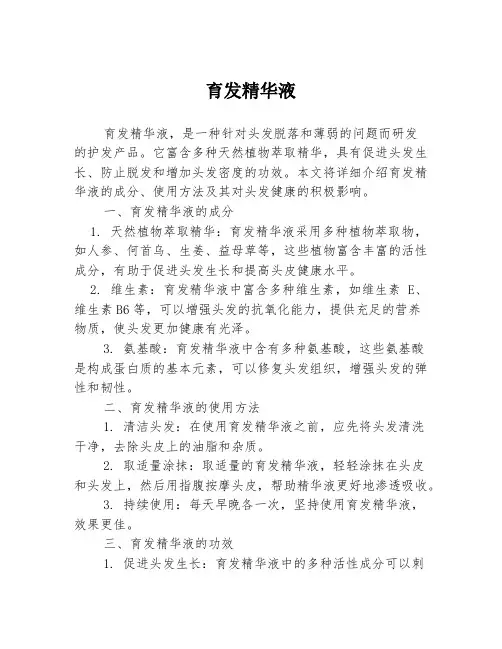 育发精华液

育发精华液，是一种针对头发脱落和薄弱的问题而研发的护发产品。它富含多种天然植物萃取精华，具有促进头发生长、防止脱发和增加头发密度的功效。本文将详细介绍育发精华液的成分、使用方法及其对头发健康的积极影响。

一、育发精华液的成分

1. 天然植物萃取精华：育发精华液采用多种植物萃取物，如人参、何首乌、生姜、益母草等，这些植物富含丰富的活性成分，有助于促进头发生长和提高头皮健康水平。

2. 维生素：育发精华液中富含多种维生素，如维生素 E、维生素 B6 等，可以增强头发的抗氧化能力，提供充足的营养物质，使头发更加健康有光泽。

3. 氨基酸：育发精华液中含有多种氨基酸，这些氨基酸是构成蛋白质的基本元素，可以修复头发组织，增强头发的弹性和韧性。

二、育发精华液的使用方法

1. 清洁头发：在使用育发精华液之前，应先将头发清洗干净，去除头皮上的油脂和杂质。

2. 取适量涂抹：取适量的育发精华液，轻轻涂抹在头皮和头发上，然后用指腹按摩头皮，帮助精华液更好地渗透吸收。

3. 持续使用：每天早晚各一次，坚持使用育发精华液，效果更佳。

三、育发精华液的功效

1. 促进头发生长：育发精华液中的多种活性成分可以刺